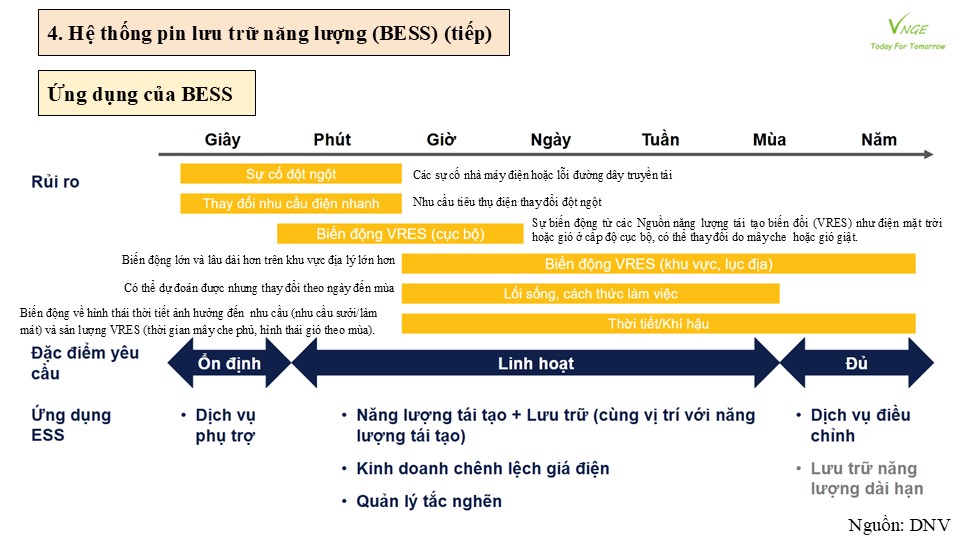 4. Hệ thống pin lưu trữ năng lượng (BESS) (tiếp)

VNGE
Today For Tomorrow

Ứng dụng của BESS

Giây Phút Giờ Ngày Tuần Mùa Năm

Rủi ro

Sự cố đột ngột
Các sự cố nhà máy điện hoặc lỗi đường dây truyền tải

Thay đổi nhu cầu điện nhanh
Nhu cầu tiêu thụ điện thay đổi đột ngột

Biến động VRES (cục bộ)
Sự biến động từ các Nguồn năng lượng tái tạo biến đổi (VRES) như điện mặt trời hoặc gió ở cấp độ cục bộ, có thể thay đổi do mây che hoặc gió giật.

Biến động lớn và lâu dài hơn trên khu vực địa lý lớn hơn
Biến động VRES (khu vực, lục địa)

Có thể dự đoán được nhưng thay đổi theo ngày đến mùa
Lối sống, cách thức làm việc

Biến động về hình thái thời tiết ảnh hưởng đến nhu cầu (nhu cầu sưởi/làm mát) và sản lượng VRES (thời gian mây che phủ, hình thái gió theo mùa).
Thời tiết/Khí hậu

Đặc điểm yêu cầu
Ổn định
Linh hoạt
Đủ

Ứng dụng ESS
• Dịch vụ phụ trợ
• Năng lượng tái tạo + Lưu trữ (cùng vị trí với năng lượng tái tạo)
• Kinh doanh chênh lệch giá điện
• Quản lý tắc nghẽn
• Dịch vụ điều chỉnh
• Lưu trữ năng lượng dài hạn

Nguồn: DNV